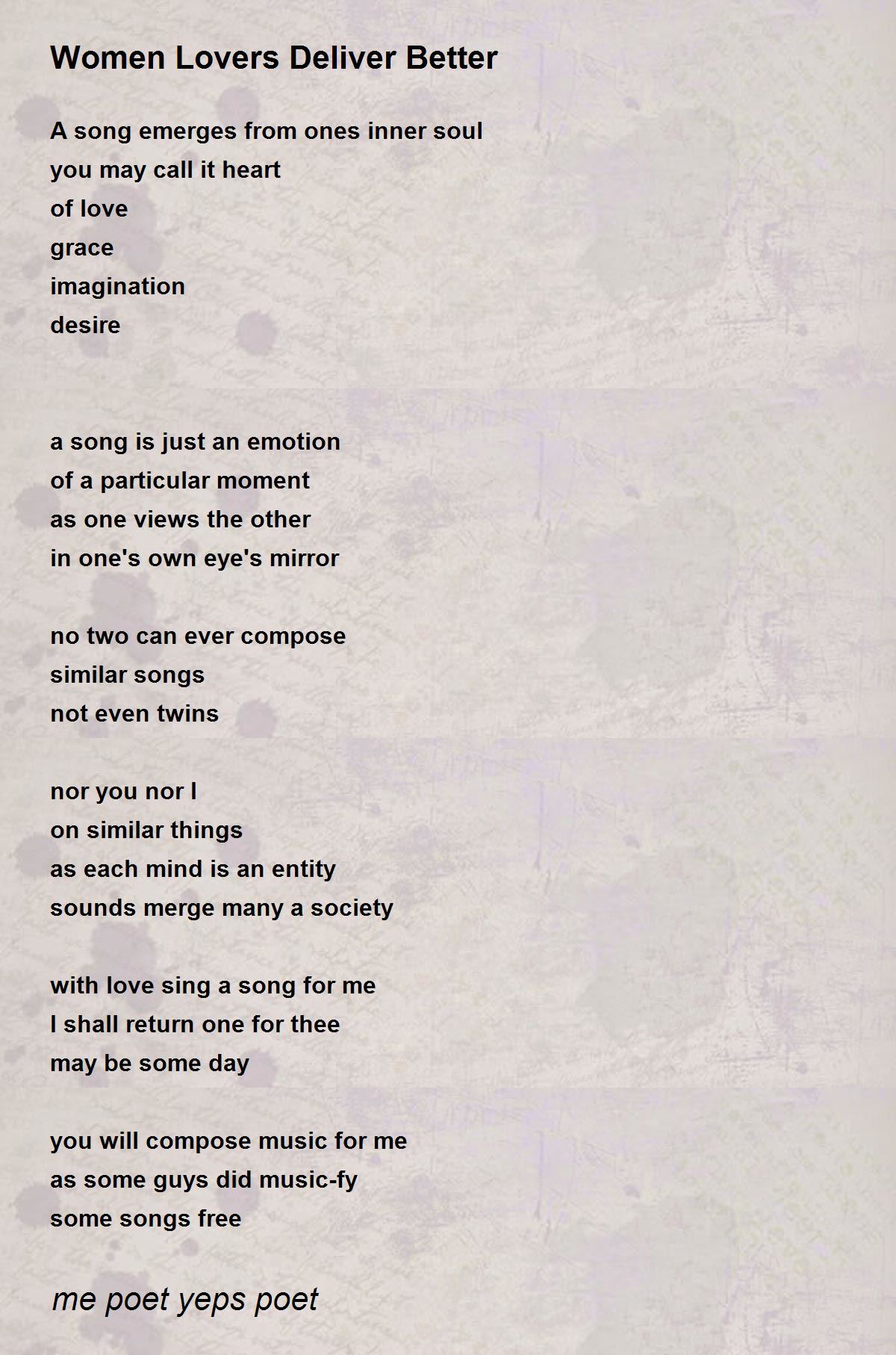 Women Lovers Deliver Better

A song emerges from ones inner soul
you may call it heart
of love
grace
imagination
desire

a song is just an emotion
of a particular moment
as one views the other
in one's own eye's mirror

no two can ever compose
similar songs
not even twins

nor you nor I
on similar things
as each mind is an entity
sounds merge many a society

with love sing a song for me
I shall return one for thee
may be some day

you will compose music for me
as some guys did music-fy
some songs free

me poet yeps poet